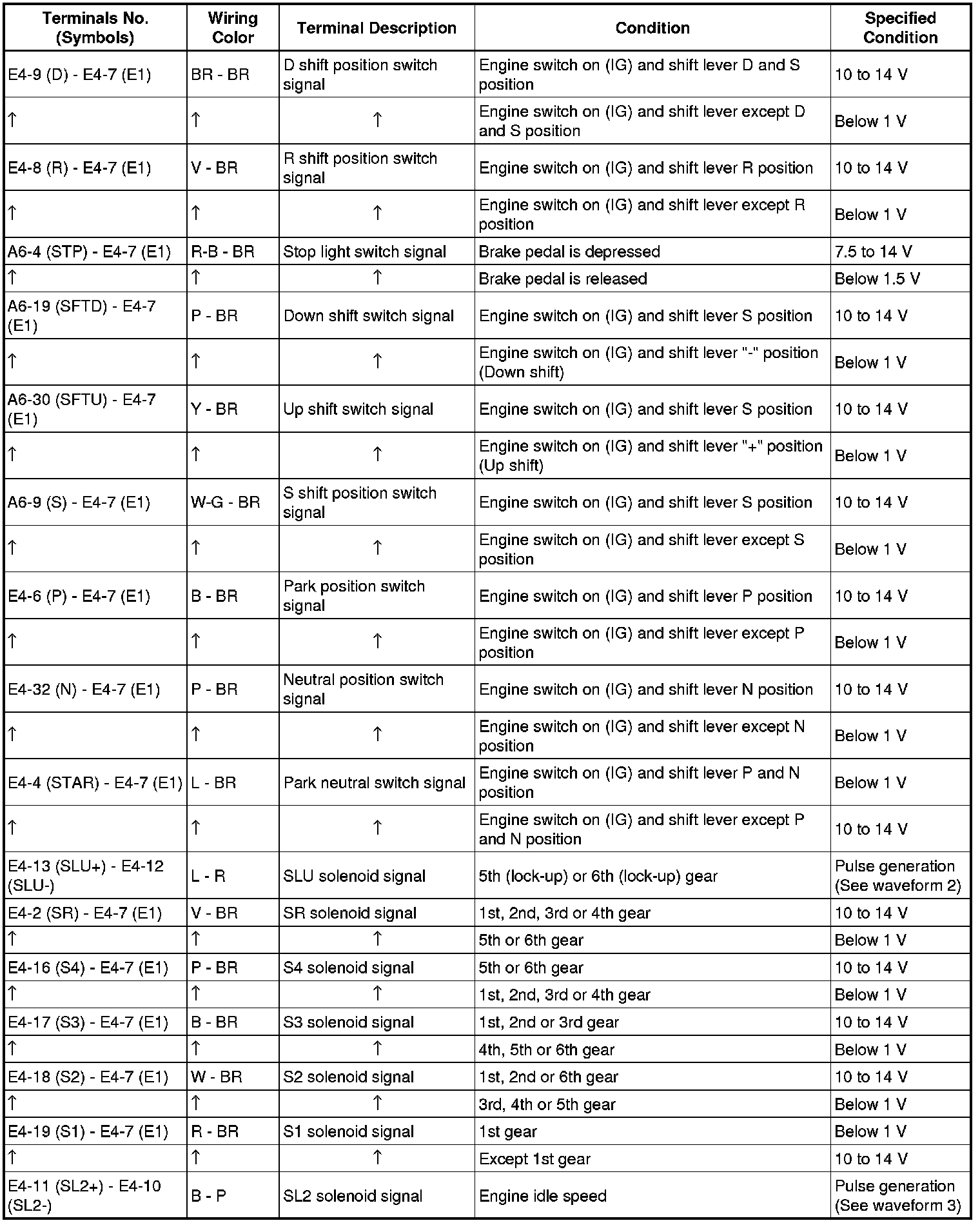 | Terminals No. (Symbols) | Wiring Color | Terminal Description | Condition | Specified Condition |
|---|---|---|---|---|
| E4-9 (D) - E4-7 (E1) | BR - BR | D shift position switch signal | Engine switch on (IG) and shift lever D and S position | 10 to 14 V |
| ↑ | ↑ | ↑ | Engine switch on (IG) and shift lever except D and S position | Below 1 V |
| E4-8 (R) - E4-7 (E1) | V - BR | R shift position switch signal | Engine switch on (IG) and shift lever R position | 10 to 14 V |
| ↑ | ↑ | ↑ | Engine switch on (IG) and shift lever except R position | Below 1 V |
| A6-4 (STP) - E4-7 (E1) | R-B - BR | Stop light switch signal | Brake pedal is depressed | 7.5 to 14 V |
| ↑ | ↑ | ↑ | Brake pedal is released | Below 1.5 V |
| A6-19 (SFTD) - E4-7 (E1) | P - BR | Down shift switch signal | Engine switch on (IG) and shift lever S position | 10 to 14 V |
| ↑ | ↑ | ↑ | Engine switch on (IG) and shift lever "-" position (Down shift) | Below 1 V |
| A6-30 (SFTU) - E4-7 (E1) | Y - BR | Up shift switch signal | Engine switch on (IG) and shift lever S position | 10 to 14 V |
| ↑ | ↑ | ↑ | Engine switch on (IG) and shift lever "+" position (Up shift) | Below 1 V |
| A6-9 (S) - E4-7 (E1) | W-G - BR | S shift position switch signal | Engine switch on (IG) and shift lever S position | 10 to 14 V |
| ↑ | ↑ | ↑ | Engine switch on (IG) and shift lever except S position | Below 1 V |
| E4-6 (P) - E4-7 (E1) | B - BR | Park position switch signal | Engine switch on (IG) and shift lever P position | 10 to 14 V |
| ↑ | ↑ | ↑ | Engine switch on (IG) and shift lever except P position | Below 1 V |
| E4-32 (N) - E4-7 (E1) | P - BR | Neutral position switch signal | Engine switch on (IG) and shift lever N position | 10 to 14 V |
| ↑ | ↑ | ↑ | Engine switch on (IG) and shift lever except N position | Below 1 V |
| E4-4 (STAR) - E4-7 (E1) | L - BR | Park neutral switch signal | Engine switch on (IG) and shift lever P and N position | Below 1 V |
| ↑ | ↑ | ↑ | Engine switch on (IG) and shift lever except P and N position | 10 to 14 V |
| E4-13 (SLU+) - E4-12 (SLU-) | L - R | SLU solenoid signal | 5th (lock-up) or 6th (lock-up) gear | Pulse generation (See waveform 2) |
| E4-2 (SR) - E4-7 (E1) | V - BR | SR solenoid signal | 1st, 2nd, 3rd or 4th gear | 10 to 14 V |
| ↑ | ↑ | ↑ | 5th or 6th gear | Below 1 V |
| E4-16 (S4) - E4-7 (E1) | P - BR | S4 solenoid signal | 5th or 6th gear | 10 to 14 V |
| ↑ | ↑ | ↑ | 1st, 2nd, 3rd or 4th gear | Below 1 V |
| E4-17 (S3) - E4-7 (E1) | B - BR | S3 solenoid signal | 1st, 2nd or 3rd gear | 10 to 14 V |
| ↑ | ↑ | ↑ | 4th, 5th or 6th gear | Below 1 V |
| E4-18 (S2) - E4-7 (E1) | W - BR | S2 solenoid signal | 1st, 2nd or 6th gear | 10 to 14 V |
| ↑ | ↑ | ↑ | 3rd, 4th or 5th gear | Below 1 V |
| E4-19 (S1) - E4-7 (E1) | R - BR | S1 solenoid signal | 1st gear | Below 1 V |
| ↑ | ↑ | ↑ | Except 1st gear | 10 to 14 V |
| E4-11 (SL2+) - E4-10 (SL2-) | B - P | SL2 solenoid signal | Engine idle speed | Pulse generation (See waveform 3) |